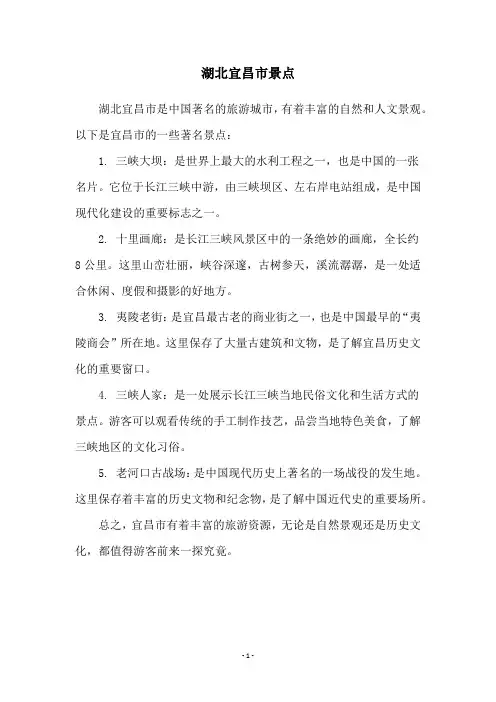 湖北宜昌市景点

湖北宜昌市是中国著名的旅游城市，有着丰富的自然和人文景观。以下是宜昌市的一些著名景点：

1. 三峡大坝：是世界上最大的水利工程之一，也是中国的一张名片。它位于长江三峡中游，由三峡坝区、左右岸电站组成，是中国现代化建设的重要标志之一。

2. 十里画廊：是长江三峡风景区中的一条绝妙的画廊，全长约8公里。这里山峦壮丽，峡谷深邃，古树参天，溪流潺潺，是一处适合休闲、度假和摄影的好地方。

3. 夷陵老街：是宜昌最古老的商业街之一，也是中国最早的“夷陵商会”所在地。这里保存了大量古建筑和文物，是了解宜昌历史文化的重要窗口。

4. 三峡人家：是一处展示长江三峡当地民俗文化和生活方式的景点。游客可以观看传统的手工制作技艺，品尝当地特色美食，了解三峡地区的文化习俗。

5. 老河口古战场：是中国现代历史上著名的一场战役的发生地。这里保存着丰富的历史文物和纪念物，是了解中国近代史的重要场所。

总之，宜昌市有着丰富的旅游资源，无论是自然景观还是历史文化，都值得游客前来一探究竟。

- 1 -